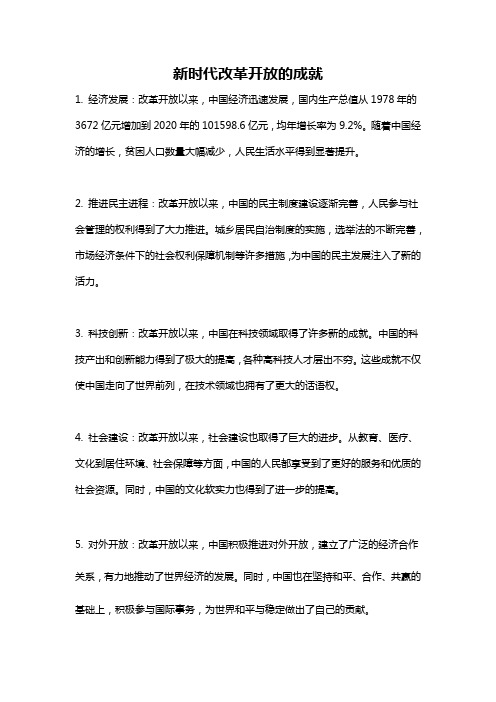 新时代改革开放的成就

1. 经济发展：改革开放以来，中国经济迅速发展，国内生产总值从 1978 年的 3672 亿元增加到 2020 年的 101598.6 亿元，均年增长率为 9.2%。随着中国经济的增长，贫困人口数量大幅减少，人民生活水平得到显著提升。

2. 推进民主进程：改革开放以来，中国的民主制度建设逐渐完善，人民参与社会管理的权利得到了大力推进。城乡居民自治制度的实施，选举法的不断完善，市场经济条件下的社会权利保障机制等许多措施，为中国的民主发展注入了新的活力。

3. 科技创新：改革开放以来，中国在科技领域取得了许多新的成就。中国的科技产出和创新能力得到了极大的提高，各种高科技人才层出不穷。这些成就不仅使中国走向了世界前列，在技术领域也拥有了更大的话语权。

4. 社会建设：改革开放以来，社会建设也取得了巨大的进步。从教育、医疗、文化到居住环境、社会保障等方面，中国的人民都享受到了更好的服务和优质的社会资源。同时，中国的文化软实力也得到了进一步的提高。

5. 对外开放：改革开放以来，中国积极推进对外开放，建立了广泛的经济合作关系，有力地推动了世界经济的发展。同时，中国也在坚持和平、合作、共赢的基础上，积极参与国际事务，为世界和平与稳定做出了自己的贡献。